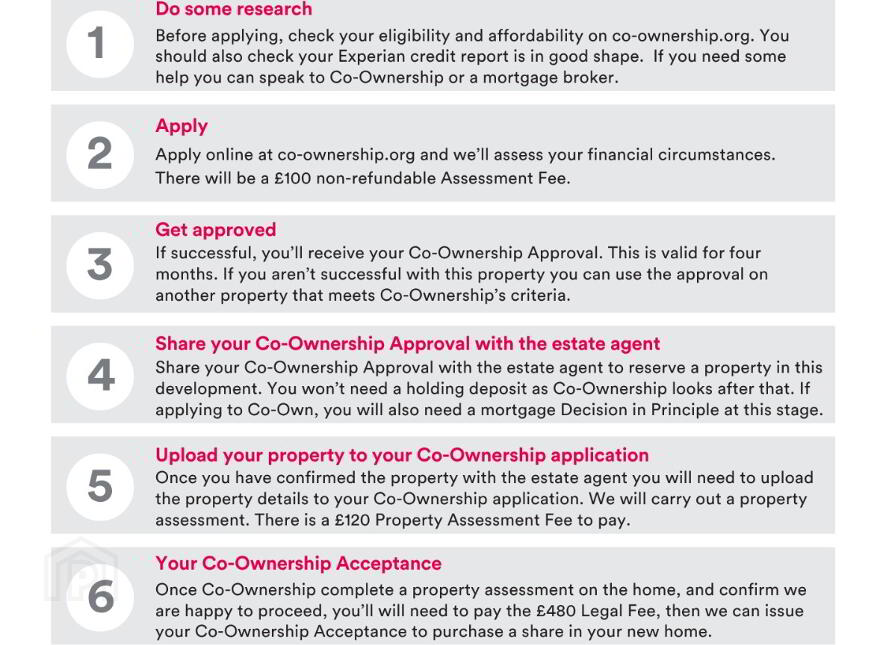 1
Do some research
Before applying, check your eligibility and affordability on co-ownership.org. You should also check your Experian credit report is in good shape. If you need some help you can speak to Co-Ownership or a mortgage broker.

2
Apply
Apply online at co-ownership.org and we'll assess your financial circumstances. There will be a £100 non-refundable Assessment Fee.

3
Get approved
If successful, you'll receive your Co-Ownership Approval. This is valid for four months. If you aren't successful with this property you can use the approval on another property that meets Co-Ownership's criteria.

4
Share your Co-Ownership Approval with the estate agent
Share your Co-Ownership Approval with the estate agent to reserve a property in this development. You won't need a holding deposit as Co-Ownership looks after that. If applying to Co-Own, you will also need a mortgage Decision in Principle at this stage.

5
Upload your property to your Co-Ownership application
Once you have confirmed the property with the estate agent you will need to upload the property details to your Co-Ownership application. We will carry out a property assessment. There is a £120 Property Assessment Fee to pay.

6
Your Co-Ownership Acceptance
Once Co-Ownership complete a property assessment on the home, and confirm we are happy to proceed, you'll will need to pay the £480 Legal Fee, then we can issue your Co-Ownership Acceptance to purchase a share in your new home.